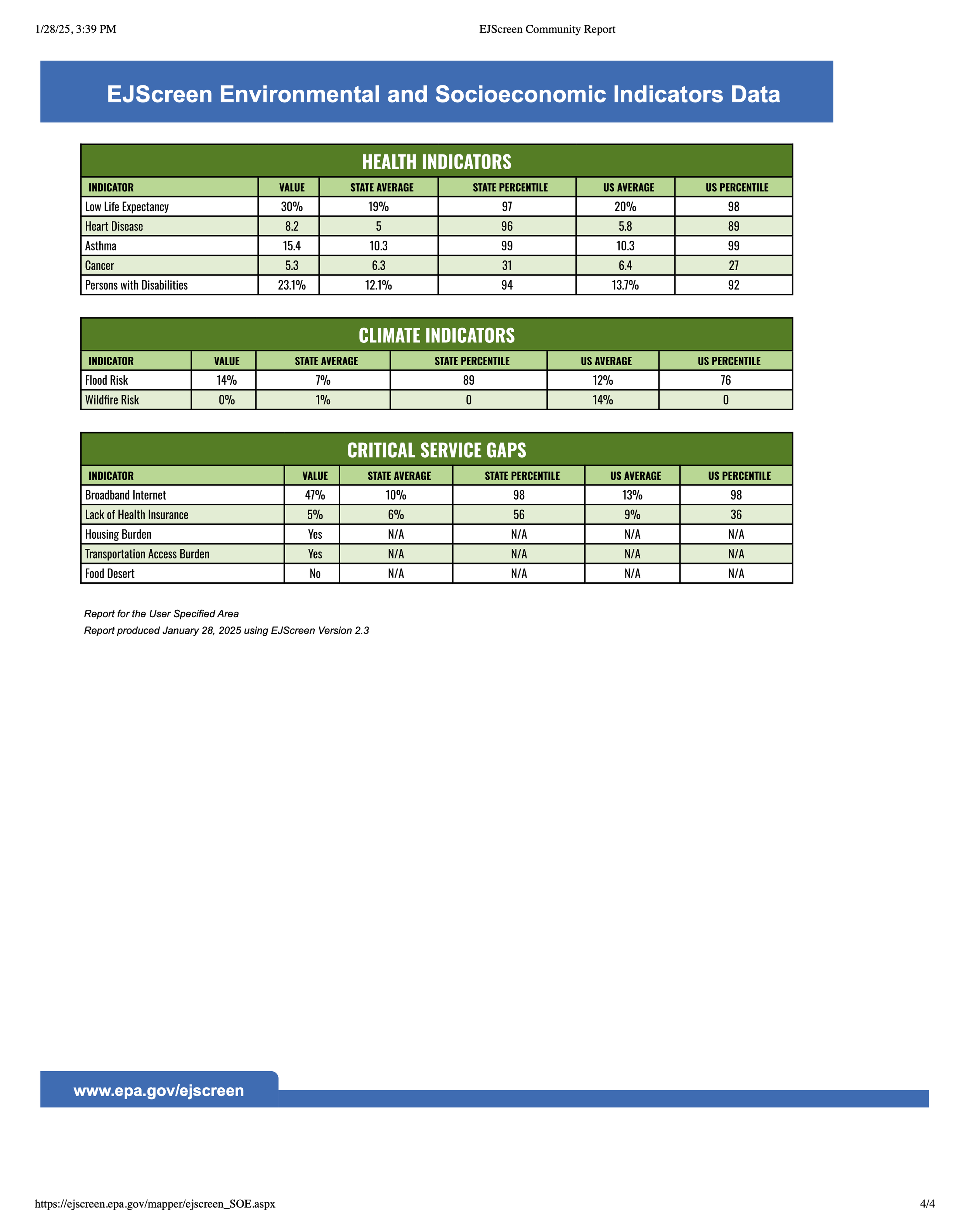 1/28/25, 3:39 PM EJScreen Community Report

EJScreen Environmental and Socioeconomic Indicators Data

HEALTH INDICATORS

| INDICATOR | VALUE | STATE AVERAGE | STATE PERCENTILE | US AVERAGE | US PERCENTILE |
|---|---|---|---|---|---|
| Low Life Expectancy | 30% | 19% | 97 | 20% | 98 |
| Heart Disease | 8.2 | 5 | 96 | 5.8 | 89 |
| Asthma | 15.4 | 10.3 | 99 | 10.3 | 99 |
| Cancer | 5.3 | 6.3 | 31 | 6.4 | 27 |
| Persons with Disabilities | 23.1% | 12.1% | 94 | 13.7% | 92 |

CLIMATE INDICATORS

| INDICATOR | VALUE | STATE AVERAGE | STATE PERCENTILE | US AVERAGE | US PERCENTILE |
|---|---|---|---|---|---|
| Flood Risk | 14% | 7% | 89 | 12% | 76 |
| Wildfire Risk | 0% | 1% | 0 | 14% | 0 |

CRITICAL SERVICE GAPS

| INDICATOR | VALUE | STATE AVERAGE | STATE PERCENTILE | US AVERAGE | US PERCENTILE |
|---|---|---|---|---|---|
| Broadband Internet | 47% | 10% | 98 | 13% | 98 |
| Lack of Health Insurance | 5% | 6% | 56 | 9% | 36 |
| Housing Burden | Yes | N/A | N/A | N/A | N/A |
| Transportation Access Burden | Yes | N/A | N/A | N/A | N/A |
| Food Desert | No | N/A | N/A | N/A | N/A |

Report for the User Specified Area
Report produced January 28, 2025 using EJScreen Version 2.3

www.epa.gov/ejscreen

https://ejscreen.epa.gov/mapper/ejscreen_SOE.aspx 4/4